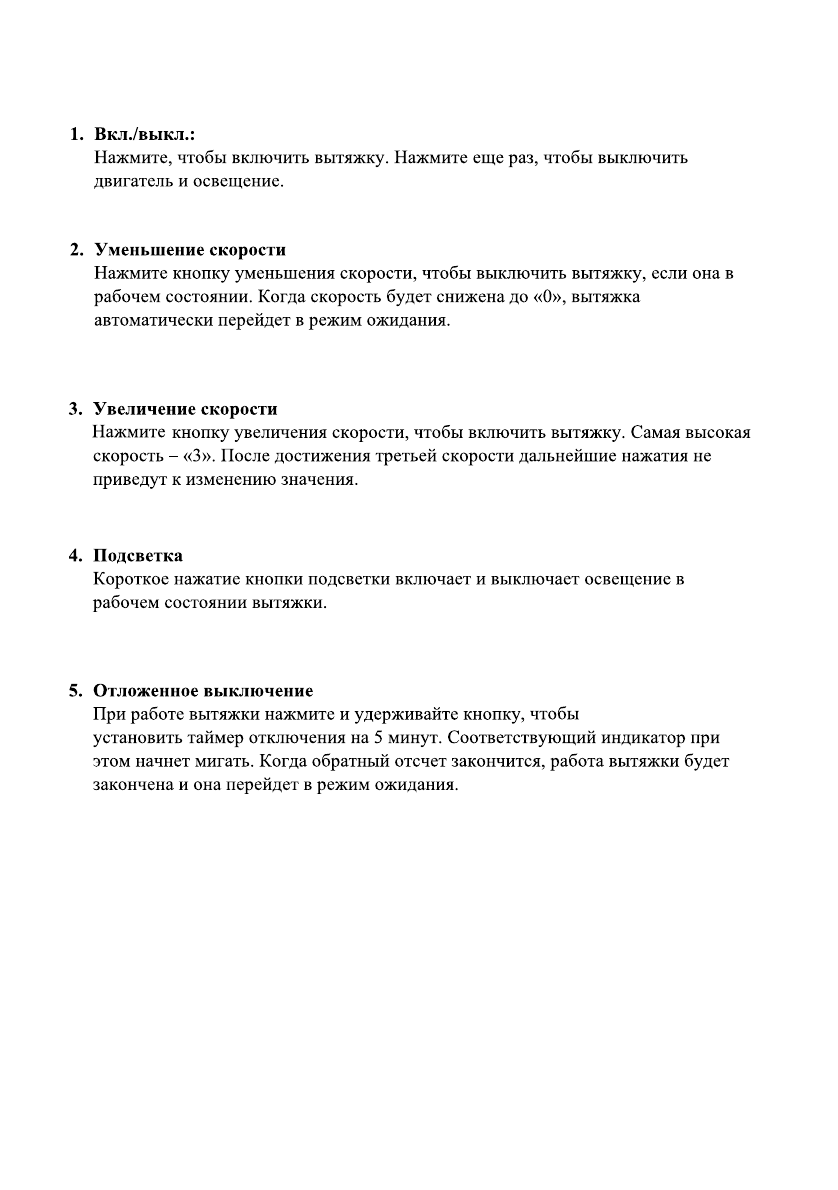 1. Вкл./выкл.:
Нажмите, чтобы включить вытяжку. Нажмите еще раз, чтобы выключить двигатель и освещение.

2. Уменьшение скорости
Нажмите кнопку уменьшения скорости, чтобы выключить вытяжку, если она в рабочем состоянии. Когда скорость будет снижена до «0», вытяжка автоматически перейдет в режим ожидания.

3. Увеличение скорости
Нажмите кнопку увеличения скорости, чтобы включить вытяжку. Самая высокая скорость – «3». После достижения третьей скорости дальнейшие нажатия не приведут к изменению значения.

4. Подсветка
Короткое нажатие кнопки подсветки включает и выключает освещение в рабочем состоянии вытяжки.

5. Отложенное выключение
При работе вытяжки нажмите и удерживайте кнопку, чтобы установить таймер отключения на 5 минут. Соответствующий индикатор при этом начнет мигать. Когда обратный отсчет закончится, работа вытяжки будет закончена и она перейдет в режим ожидания.